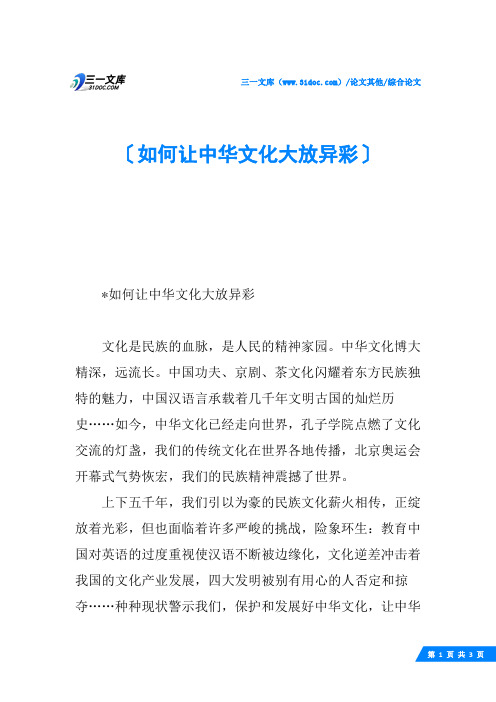 三一文库
31DOC.COM

三一文库（www.31doc.com）/论文其他/综合论文

〔如何让中华文化大放异彩〕

*如何让中华文化大放异彩

文化是民族的血脉，是人民的精神家园。中华文化博大精深，远流长。中国功夫、京剧、茶文化闪耀着东方民族独特的魅力，中国汉语言承载着几千年文明古国的灿烂历史……如今，中华文化已经走向世界，孔子学院点燃了文化交流的灯盏，我们的传统文化在世界各地传播，北京奥运会开幕式气势恢宏，我们的民族精神震撼了世界。

上下五千年，我们引以为豪的民族文化薪火相传，正绽放着光彩，但也面临着许多严峻的挑战，险象环生：教育中国对英语的过度重视使汉语不断被边缘化，文化逆差冲击着我国的文化产业发展，四大发明被别有用心的人否定和掠夺……种种现状警示我们，保护和发展好中华文化，让中华

第 1 页 共 3 页